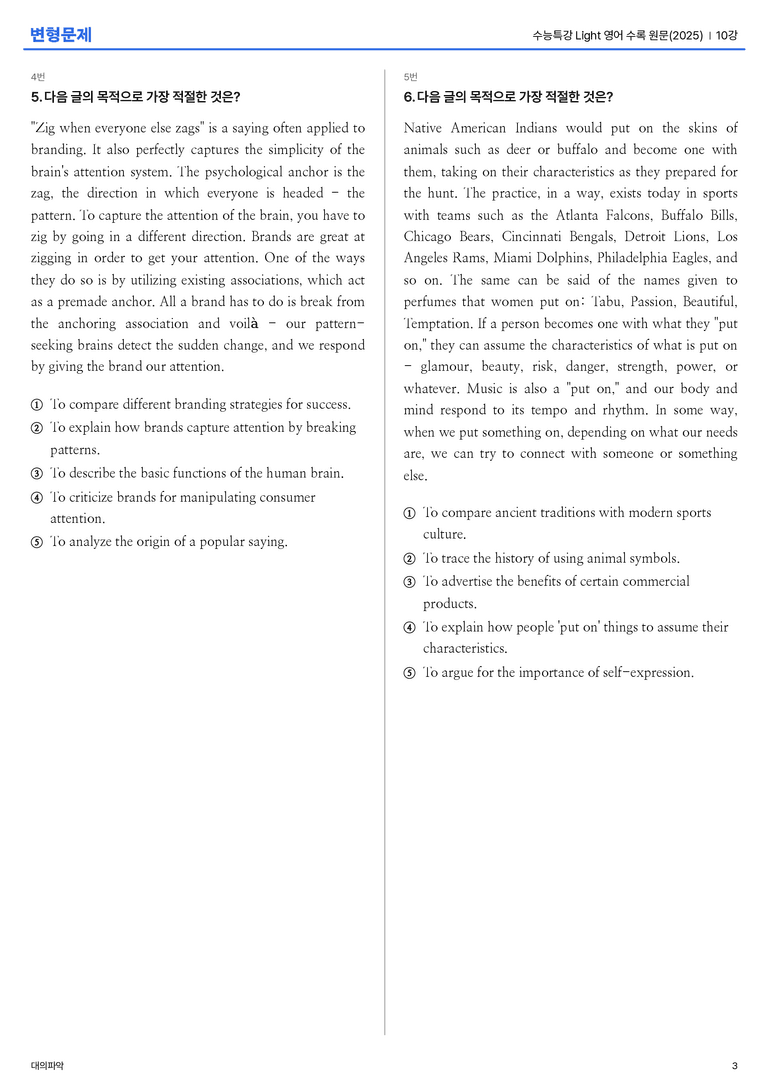 변형문제

수능특강 Light 영어 수록 원문(2025) | 10강

4번

5. 다음 글의 목적으로 가장 적절한 것은?

"Zig when everyone else zags" is a saying often applied to branding. It also perfectly captures the simplicity of the brain's attention system. The psychological anchor is the zag, the direction in which everyone is headed - the pattern. To capture the attention of the brain, you have to zig by going in a different direction. Brands are great at zigging in order to get your attention. One of the ways they do so is by utilizing existing associations, which act as a premade anchor. All a brand has to do is break from the anchoring association and voilà - our pattern-seeking brains detect the sudden change, and we respond by giving the brand our attention.

① To compare different branding strategies for success.
② To explain how brands capture attention by breaking patterns.
③ To describe the basic functions of the human brain.
④ To criticize brands for manipulating consumer attention.
⑤ To analyze the origin of a popular saying.

5번

6. 다음 글의 목적으로 가장 적절한 것은?

Native American Indians would put on the skins of animals such as deer or buffalo and become one with them, taking on their characteristics as they prepared for the hunt. The practice, in a way, exists today in sports with teams such as the Atlanta Falcons, Buffalo Bills, Chicago Bears, Cincinnati Bengals, Detroit Lions, Los Angeles Rams, Miami Dolphins, Philadelphia Eagles, and so on. The same can be said of the names given to perfumes that women put on: Tabu, Passion, Beautiful, Temptation. If a person becomes one with what they "put on," they can assume the characteristics of what is put on - glamour, beauty, risk, danger, strength, power, or whatever. Music is also a "put on," and our body and mind respond to its tempo and rhythm. In some way, when we put something on, depending on what our needs are, we can try to connect with someone or something else.

① To compare ancient traditions with modern sports culture.
② To trace the history of using animal symbols.
③ To advertise the benefits of certain commercial products.
④ To explain how people 'put on' things to assume their characteristics.
⑤ To argue for the importance of self-expression.

대의파악

3